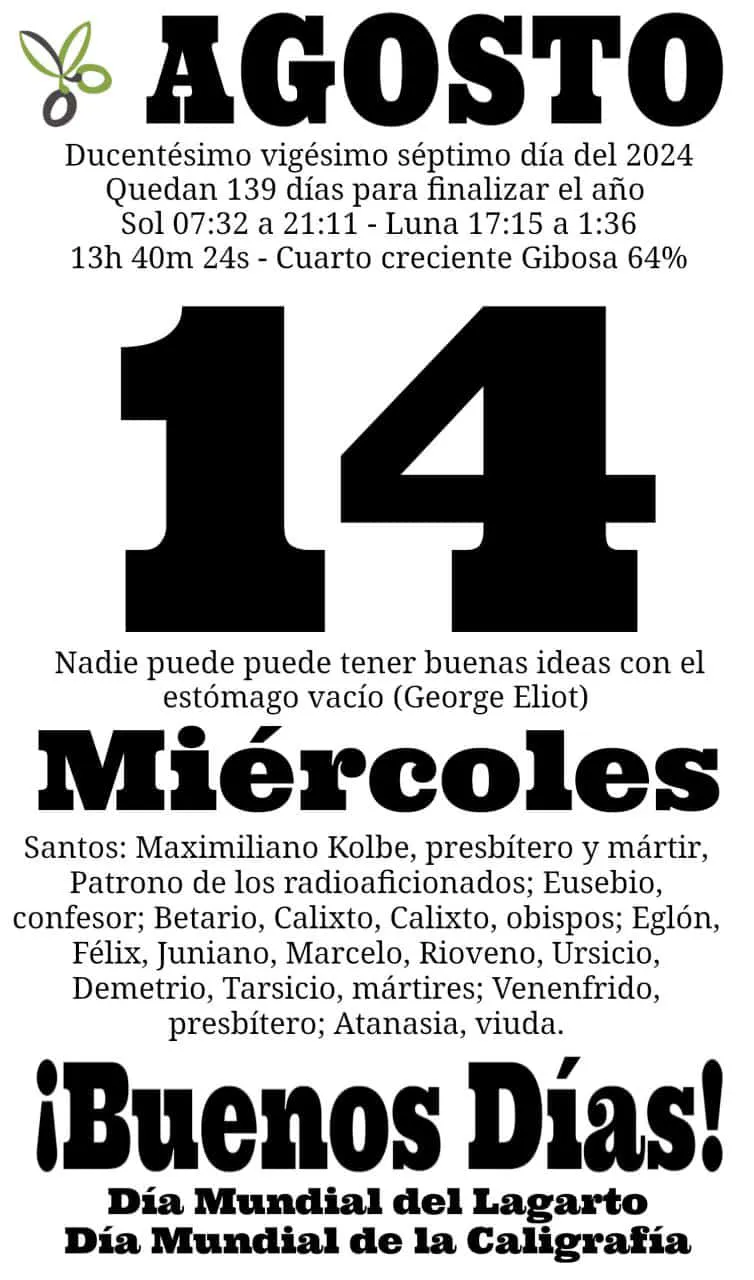 AGOSTO

Ducentésimo vigésimo séptimo día del 2024
Quedan 139 días para finalizar el año
Sol 07:32 a 21:11 - Luna 17:15 a 1:36
13h 40m 24s - Cuarto creciente Gibosa 64%

14

Nadie puede puede tener buenas ideas con el estómago vacío (George Eliot)

Miércoles

Santos: Maximiliano Kolbe, presbítero y mártir, Patrono de los radioaficionados; Eusebio, confesor; Betario, Calixto, Calixto, obispos; Eglón, Félix, Juniano, Marcelo, Rioveno, Ursicio, Demetrio, Tarsicio, mártires; Venenfrido, presbítero; Atanasia, viuda.

¡Buenos Días!

Día Mundial del Lagarto
Día Mundial de la Caligrafía